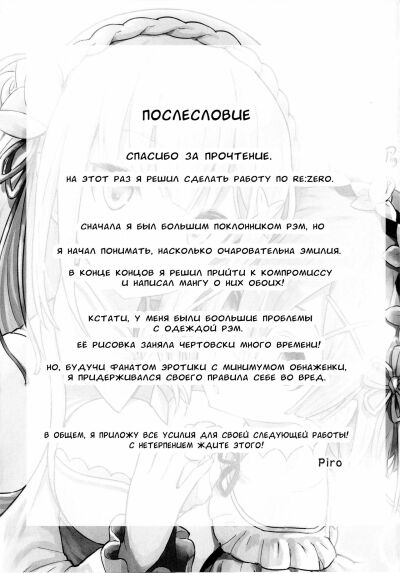 ПОСЛЕСЛОВИЕ

СПАСИБО ЗА ПРОЧТЕНИЕ.

НА ЭТОТ РАЗ Я РЕШИЛ СДЕЛАТЬ РАБОТУ ПО RE:ZERO.

СНАЧАЛА Я БЫЛ БОЛЬШИМ ПОКЛОННИКОМ РЭМ, НО

Я НАЧАЛ ПОНИМАТЬ, НАСКОЛЬКО ОЧАРОВАТЕЛЬНА ЭМИЛИЯ.

В КОНЦЕ КОНЦОВ Я РЕШИЛ ПРИЙТИ К КОМПРОМИССУ И НАПИСАЛ МАНГУ О НИХ ОБОИХ!

КСТАТИ, У МЕНЯ БЫЛИ БООЛЬШИЕ ПРОБЛЕМЫ С ОДЕЖДОЙ РЭМ.

ЕЁ РИСОВКА ЗАНЯЛА ЧЕРТОВСКИ МНОГО ВРЕМЕНИ!

НО, БУДУЧИ ФАНАТОМ ЭРОТИКИ С МИНИМУМОМ ОБНАЖЕНКИ, Я ПРИДЕРЖИВАЛСЯ СВОЕГО ПРАВИЛА СЕБЕ ВО ВРЕД.

В ОБЩЕМ, Я ПРИЛОЖУ ВСЕ УСИЛИЯ ДЛЯ СВОЕЙ СЛЕДУЮЩЕЙ РАБОТЫ! С НЕТЕРПЕНИЕМ ЖДИТЕ ЭТОГО!

Piro